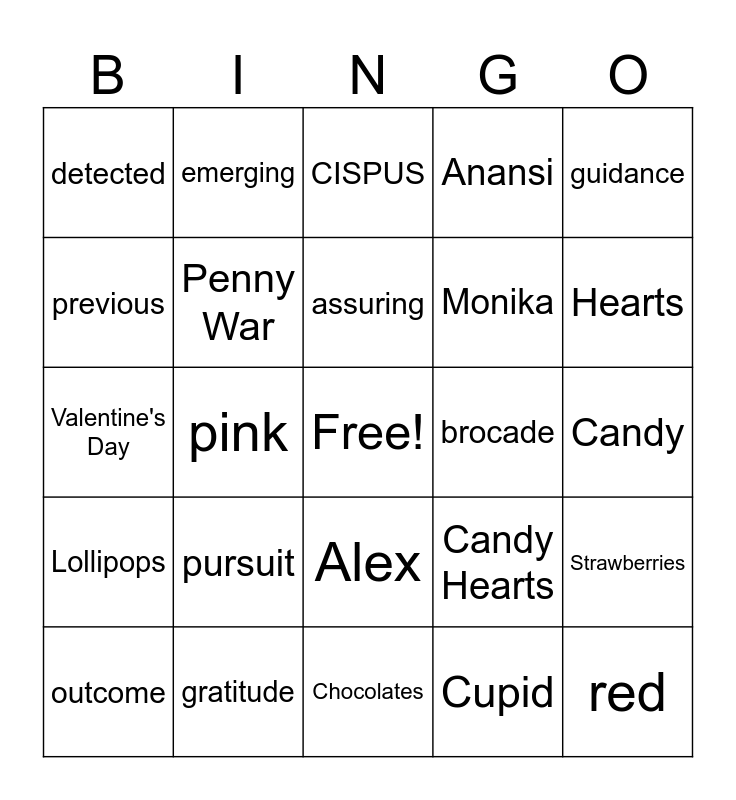 | B | I | N | G | O |
|---|---|---|---|---|
| detected | emerging | CISPUS | Anansi | guidance |
| previous | Penny War | assuring | Monika | Hearts |
| Valentine's Day | pink | Free! | brocade | Candy |
| Lollipops | pursuit | Alex | Candy Hearts | Strawberries |
| outcome | gratitude | Chocolates | Cupid | red |